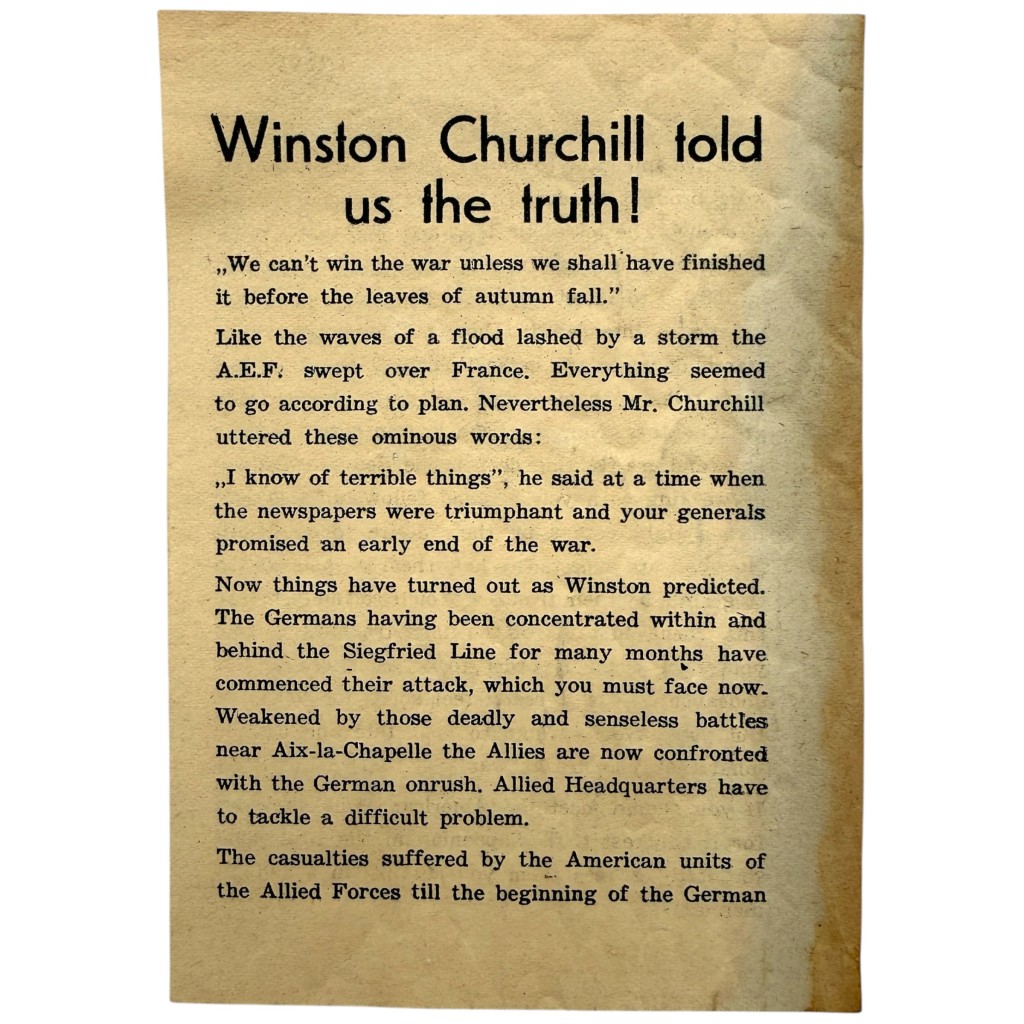 Winston Churchill told us the truth!

„We can't win the war unless we shall have finished it before the leaves of autumn fall."

Like the waves of a flood lashed by a storm the A.E.F. swept over France. Everything seemed to go according to plan. Nevertheless Mr. Churchill uttered these ominous words:

„I know of terrible things", he said at a time when the newspapers were triumphant and your generals promised an early end of the war.

Now things have turned out as Winston predicted. The Germans having been concentrated within and behind the Siegfried Line for many months have commenced their attack, which you must face now. Weakened by those deadly and senseless battles near Aix-la-Chapelle the Allies are now confronted with the German onrush. Allied Headquarters have to tackle a difficult problem.

The casualties suffered by the American units of the Allied Forces till the beginning of the German